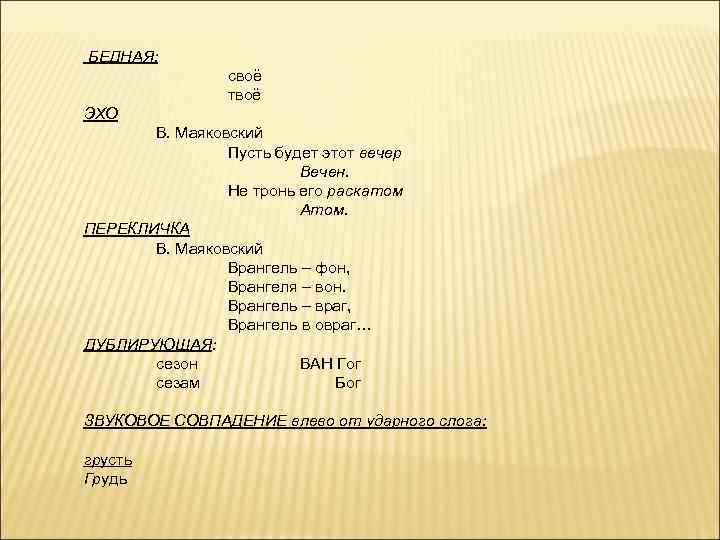 БЕДНАЯ:

своё
твоё

ЭХО

В. Маяковский
Пусть будет этот вечер
Вечен.
Не тронь его раскатом
Атом.

ПЕРЕКЛИЧКА

В. Маяковский
Врангель – фон,
Врангеля – вон.
Врангель – враг,
Врангель в овраг…

ДУБЛИРУЮЩАЯ:

сезон ВАН Гог
сезам Бог

ЗВУКОВОЕ СОВПАДЕНИЕ влево от ударного слога:

грусть
Грудь